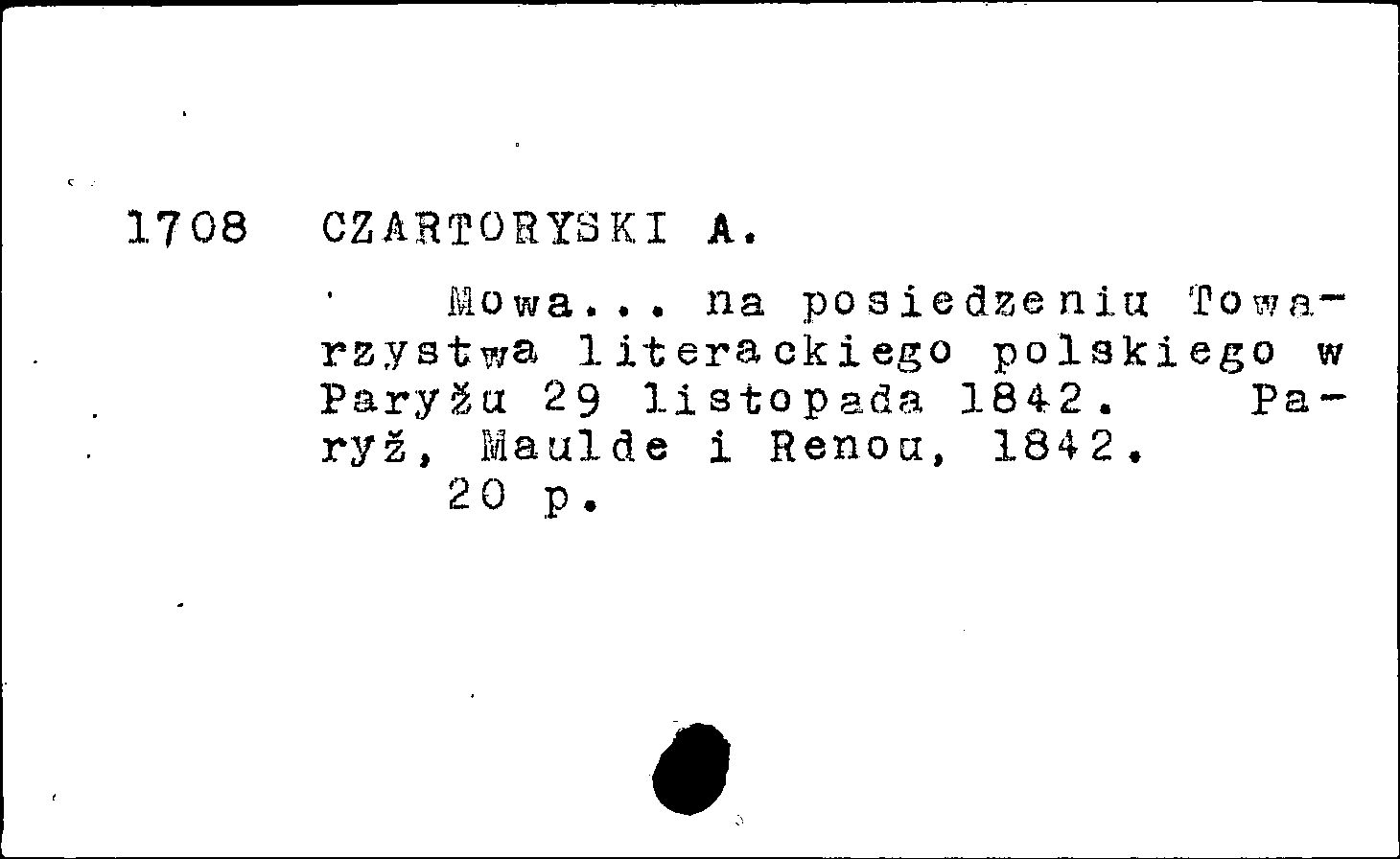 1708 CZARTORYSKI A.

Mowa... na posiedzeniu Towarzystwa literackiego polskiego w Paryžu 29 listopada 1842. Paryž, Maulde i Renou, 1842.
20 p.